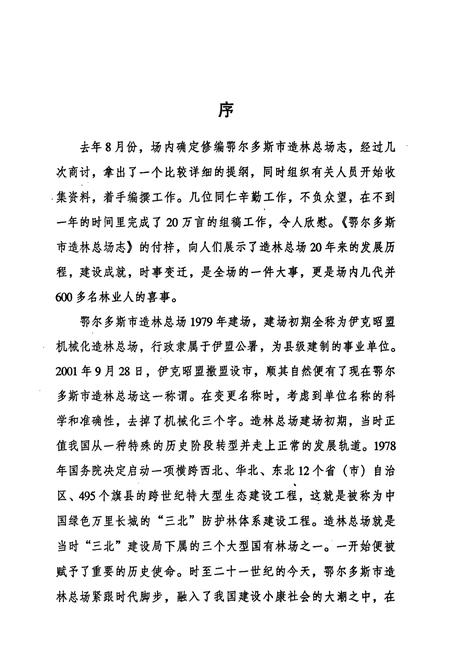 序

去年8月份，场内确定修编鄂尔多斯市造林总场志，经过几次商讨，拿出了一个比较详细的提纲，同时组织有关人员开始收集资料，着手编撰工作。几位同仁辛勤工作，不负众望，在不到一年的时间里完成了20万言的组稿工作，令人欣慰。《鄂尔多斯市造林总场志》的付梓，向人们展示了造林总场20年来的发展历程，建设成就，时事变迁，是全场的一件大事，更是场内几代并600多名林业人的喜事。

鄂尔多斯市造林总场1979年建场，建场初期全称为伊克昭盟机械化造林总场，行政隶属于伊盟公署，为县级建制的事业单位。2001年9月28日，伊克昭盟撤盟设市，顺其自然便有了现在鄂尔多斯市造林总场这一称谓。在变更名称时，考虑到单位名称的科学和准确性，去掉了机械化三个字。造林总场建场初期，当时正值我国从一种特殊的历史阶段转型并走上正常的发展轨道。1978年国务院决定启动一项横跨西北、华北、东北12个省（市）自治区、495个旗县的跨世纪特大型生态建设工程，这就是被称为中国绿色万里长城的“三北”防护林体系建设工程。造林总场就是当时“三北”建设局下属的三个大型国有林场之一。一开始便被赋予了重要的历史使命。时至二十一世纪的今天，鄂尔多斯市造林总场紧跟时代脚步，融入了我国建设小康社会的大潮之中，在